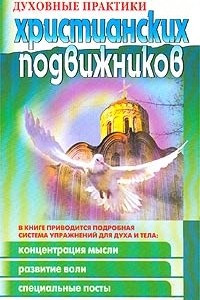 ДУХОВНЫЕ ПРАКТИКИ
христианских подвижников

В КНИГЕ ПРИВОДИТСЯ ПОДРОБНАЯ СИСТЕМА УПРАЖНЕНИЙ ДЛЯ ДУХА И ТЕЛА:

концентрация мысли

развитие воли

специальные посты